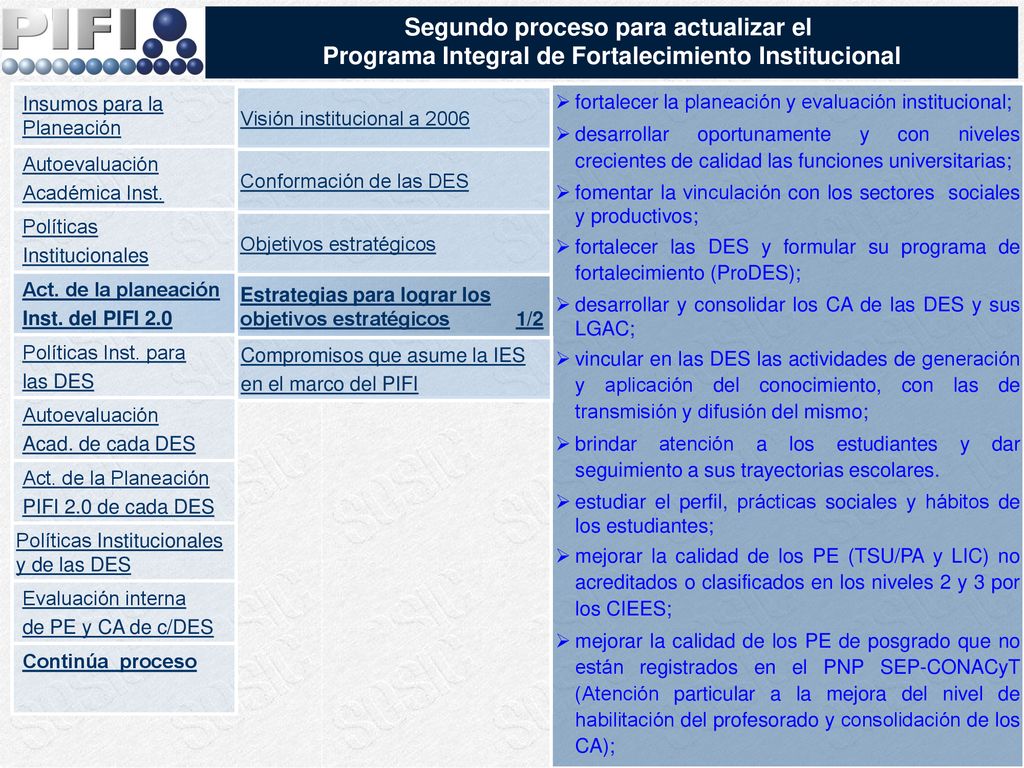 PIFI

Segundo proceso para actualizar el
Programa Integral de Fortalecimiento Institucional

Insumos para la Planeación

Autoevaluación Académica Inst.

Políticas Institucionales

Act. de la planeación Inst. del PIFI 2.0

Políticas Inst. para las DES

Autoevaluación Acad. de cada DES

Act. de la Planeación PIFI 2.0 de cada DES

Políticas Institucionales y de las DES

Evaluación interna de PE y CA de c/DES

Continúa proceso

Visión institucional a 2006

Conformación de las DES

Objetivos estratégicos

Estrategias para lograr los objetivos estratégicos 1/2

Compromisos que asume la IES en el marco del PIFI

➢ fortalecer la planeación y evaluación institucional;

➢ desarrollar oportunamente y con niveles crecientes de calidad las funciones universitarias;

➢ fomentar la vinculación con los sectores sociales y productivos;

➢ fortalecer las DES y formular su programa de fortalecimiento (ProDES);

➢ desarrollar y consolidar los CA de las DES y sus LGAC;

➢ vincular en las DES las actividades de generación y aplicación del conocimiento, con las de transmisión y difusión del mismo;

➢ brindar atención a los estudiantes y dar seguimiento a sus trayectorias escolares.

➢ estudiar el perfil, prácticas sociales y hábitos de los estudiantes;

➢ mejorar la calidad de los PE (TSU/PA y LIC) no acreditados o clasificados en los niveles 2 y 3 por los CIEES;

➢ mejorar la calidad de los PE de posgrado que no están registrados en el PNP SEP-CONACyT (Atención particular a la mejora del nivel de habilitación del profesorado y consolidación de los CA);